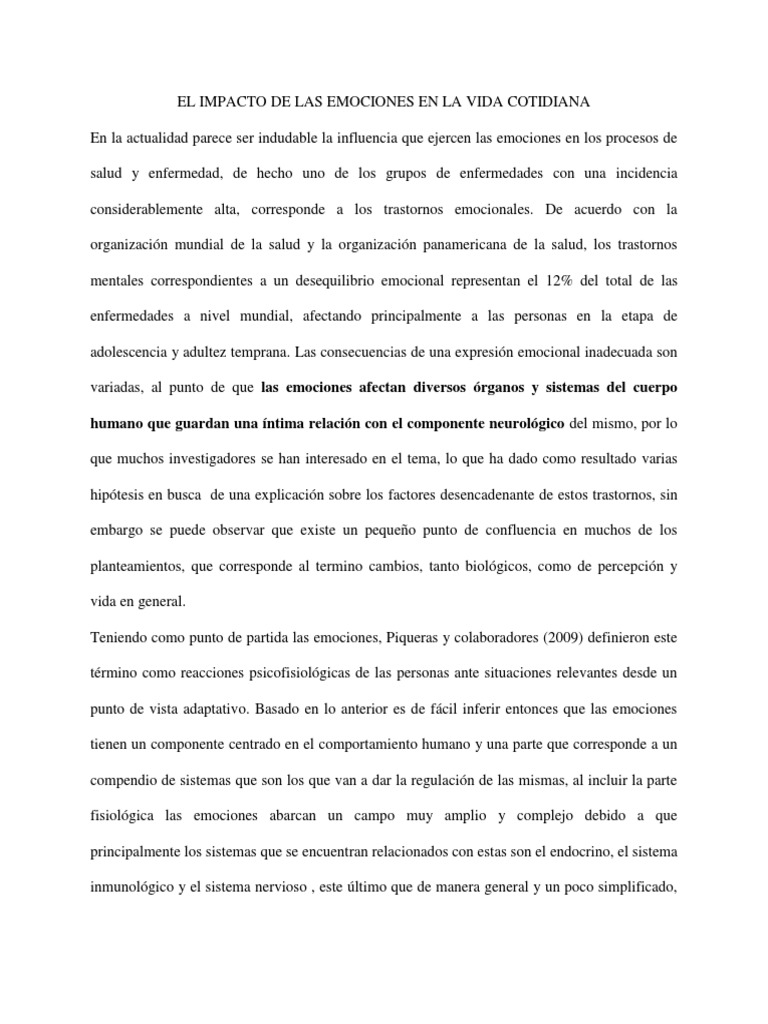 EL IMPACTO DE LAS EMOCIONES EN LA VIDA COTIDIANA

En la actualidad parece ser indudable la influencia que ejercen las emociones en los procesos de salud y enfermedad, de hecho uno de los grupos de enfermedades con una incidencia considerablemente alta, corresponde a los trastornos emocionales. De acuerdo con la organización mundial de la salud y la organización panamericana de la salud, los trastornos mentales correspondientes a un desequilibrio emocional representan el 12% del total de las enfermedades a nivel mundial, afectando principalmente a las personas en la etapa de adolescencia y adultez temprana. Las consecuencias de una expresión emocional inadecuada son variadas, al punto de que las emociones afectan diversos órganos y sistemas del cuerpo humano que guardan una íntima relación con el componente neurológico del mismo, por lo que muchos investigadores se han interesado en el tema, lo que ha dado como resultado varias hipótesis en busca de una explicación sobre los factores desencadenante de estos trastornos, sin embargo se puede observar que existe un pequeño punto de confluencia en muchos de los planteamientos, que corresponde al termino cambios, tanto biológicos, como de percepción y vida en general.

Teniendo como punto de partida las emociones, Piqueras y colaboradores (2009) definieron este término como reacciones psicofisiológicas de las personas ante situaciones relevantes desde un punto de vista adaptativo. Basado en lo anterior es de fácil inferir entonces que las emociones tienen un componente centrado en el comportamiento humano y una parte que corresponde a un compendio de sistemas que son los que van a dar la regulación de las mismas, al incluir la parte fisiológica las emociones abarcan un campo muy amplio y complejo debido a que principalmente los sistemas que se encuentran relacionados con estas son el endocrino, el sistema inmunológico y el sistema nervioso , este último que de manera general y un poco simplificado,